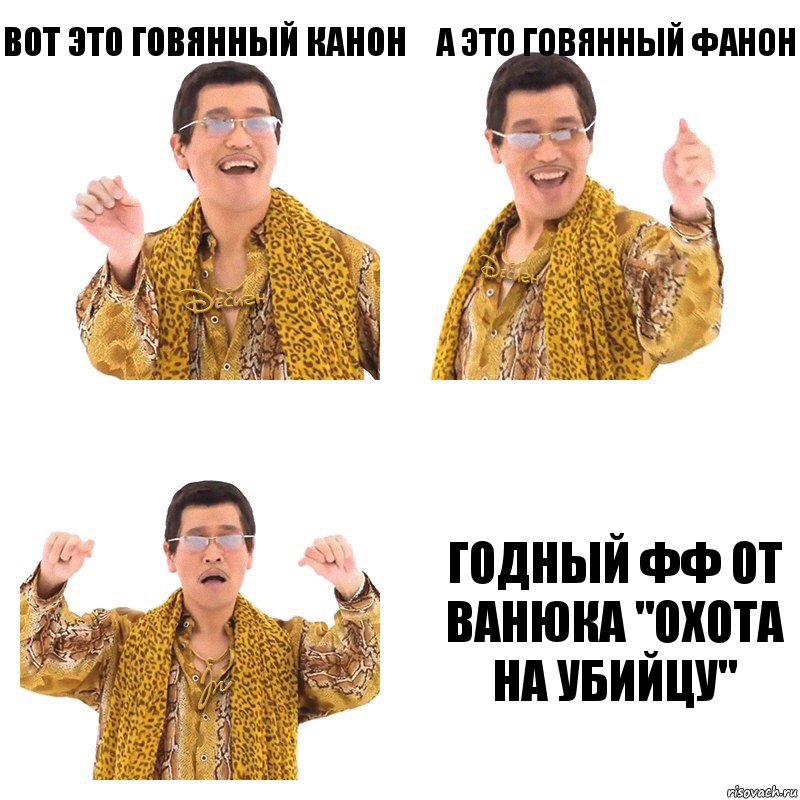 ВОТ ЭТО ГОВЯННЫЙ КАНОН

А ЭТО ГОВЯННЫЙ ФАНОН

ГОДНЫЙ ФФ ОТ ВАНЮКА "ОХОТА НА УБИЙЦУ"

risovach.ru